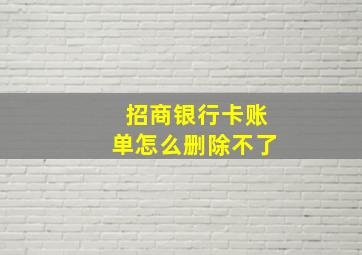 招商银行卡账单怎么删除不了